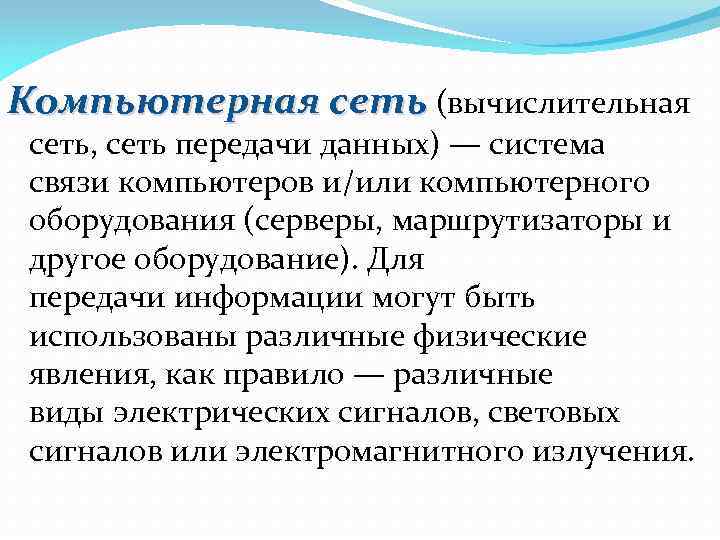 Компьютерная сеть (вычислительная сеть, сеть передачи данных) — система связи компьютеров и/или компьютерного оборудования (серверы, маршрутизаторы и другое оборудование). Для передачи информации могут быть использованы различные физические явления, как правило — различные виды электрических сигналов, световых сигналов или электромагнитного излучения.